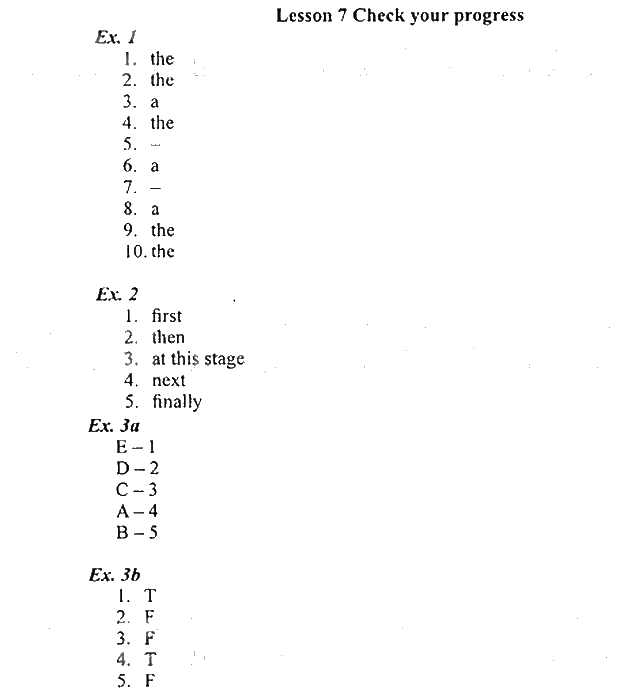 Lesson 7 Check your progress

Ex. 1
1. the
2. the
3. a
4. the
5. –
6. a
7. –
8. a
9. the
10. the

Ex. 2
1. first
2. then
3. at this stage
4. next
5. finally

Ex. 3a
E – 1
D – 2
C – 3
A – 4
B – 5

Ex. 3b
1. T
2. F
3. F
4. T
5. F